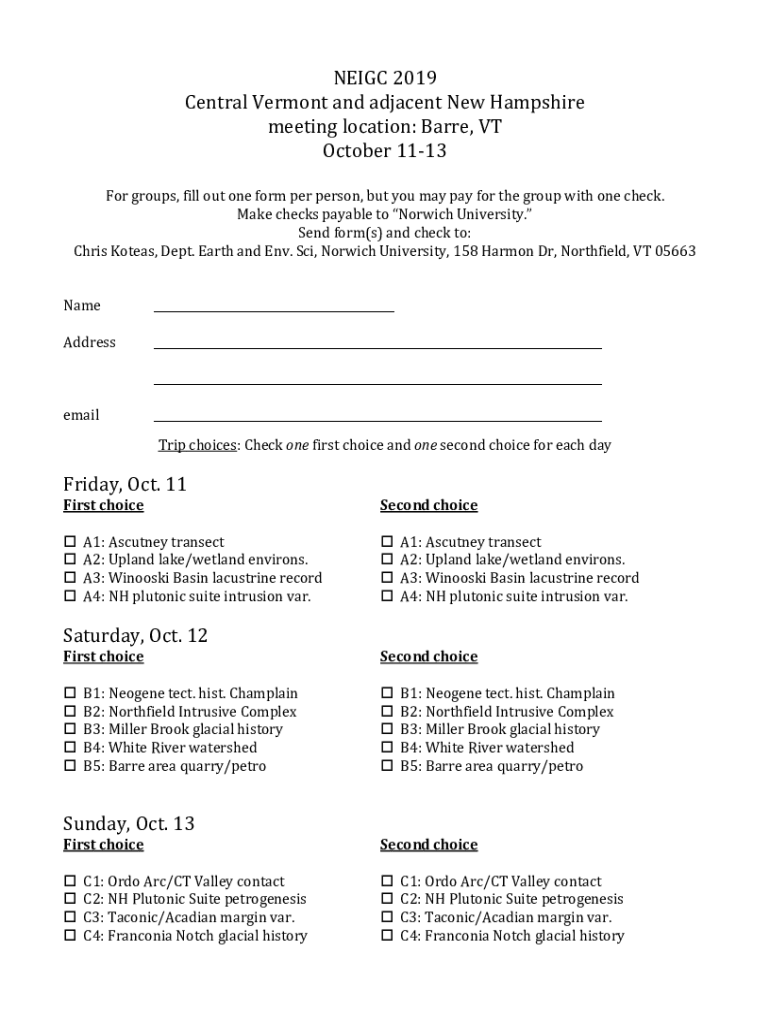 NEIGC 2019
Central Vermont and adjacent New Hampshire
meeting location: Barre, VT
October 11-13

For groups, fill out one form per person, but you may pay for the group with one check.
Make checks payable to "Norwich University."
Send form(s) and check to:
Chris Koteas, Dept. Earth and Env. Sci, Norwich University, 158 Harmon Dr, Northfield, VT 05663

Name

Address

email

Trip choices: Check one first choice and one second choice for each day

Friday, Oct. 11

First choice

☐ A1: Ascutney transect
☐ A2: Upland lake/wetland environs.
☐ A3: Winooski Basin lacustrine record
☐ A4: NH plutonic suite intrusion var.

Second choice

☐ A1: Ascutney transect
☐ A2: Upland lake/wetland environs.
☐ A3: Winooski Basin lacustrine record
☐ A4: NH plutonic suite intrusion var.

Saturday, Oct. 12

First choice

☐ B1: Neogene tect. hist. Champlain
☐ B2: Northfield Intrusive Complex
☐ B3: Miller Brook glacial history
☐ B4: White River watershed
☐ B5: Barre area quarry/petro

Second choice

☐ B1: Neogene tect. hist. Champlain
☐ B2: Northfield Intrusive Complex
☐ B3: Miller Brook glacial history
☐ B4: White River watershed
☐ B5: Barre area quarry/petro

Sunday, Oct. 13

First choice

☐ C1: Ordo Arc/CT Valley contact
☐ C2: NH Plutonic Suite petrogenesis
☐ C3: Taconic/Acadian margin var.
☐ C4: Franconia Notch glacial history

Second choice

☐ C1: Ordo Arc/CT Valley contact
☐ C2: NH Plutonic Suite petrogenesis
☐ C3: Taconic/Acadian margin var.
☐ C4: Franconia Notch glacial history